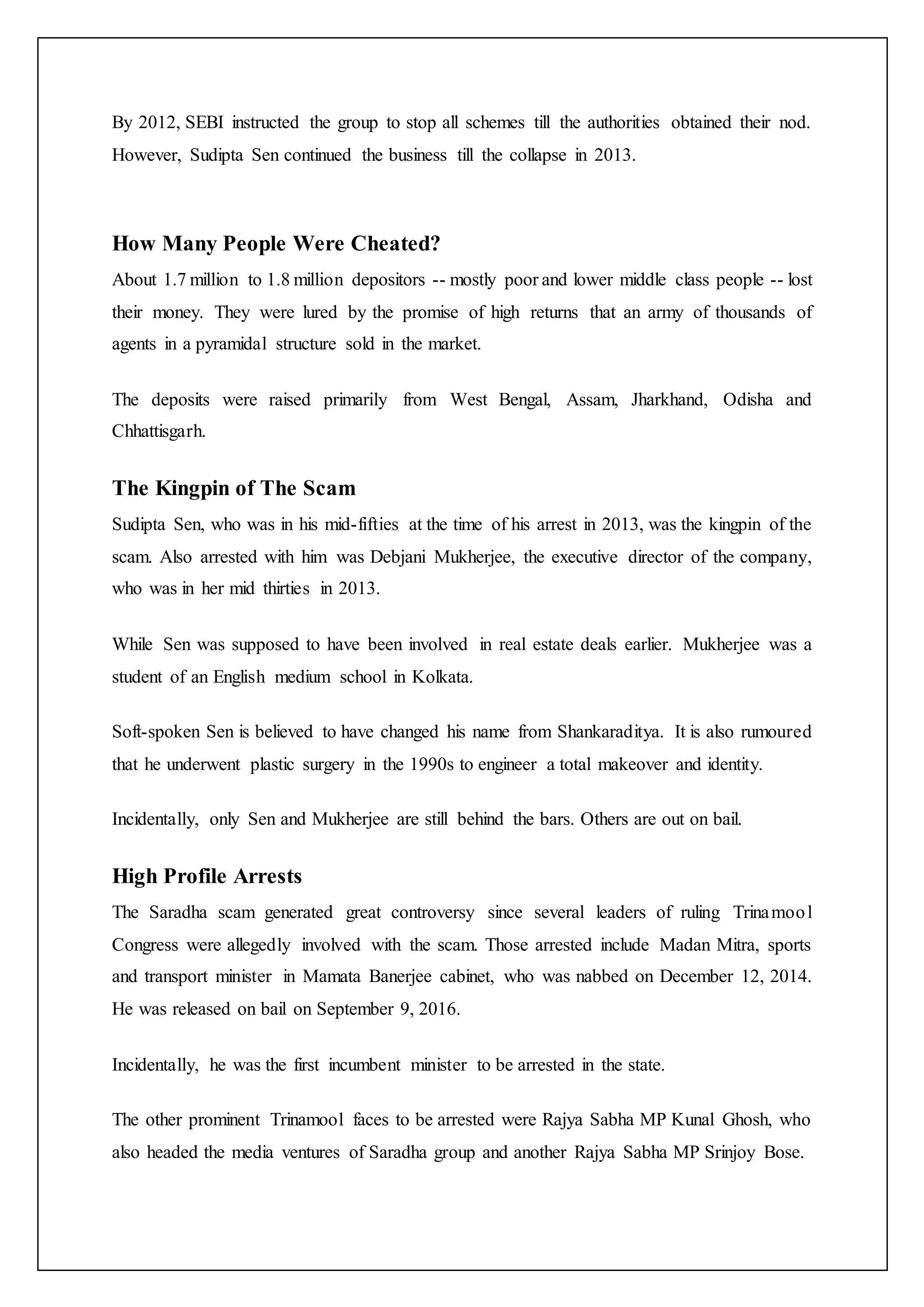 By 2012, SEBI instructed the group to stop all schemes till the authorities obtained their nod. However, Sudipta Sen continued the business till the collapse in 2013.

How Many People Were Cheated?

About 1.7 million to 1.8 million depositors -- mostly poor and lower middle class people -- lost their money. They were lured by the promise of high returns that an army of thousands of agents in a pyramidal structure sold in the market.

The deposits were raised primarily from West Bengal, Assam, Jharkhand, Odisha and Chhattisgarh.

The Kingpin of The Scam

Sudipta Sen, who was in his mid-fifties at the time of his arrest in 2013, was the kingpin of the scam. Also arrested with him was Debjani Mukherjee, the executive director of the company, who was in her mid thirties in 2013.

While Sen was supposed to have been involved in real estate deals earlier. Mukherjee was a student of an English medium school in Kolkata.

Soft-spoken Sen is believed to have changed his name from Shankaraditya. It is also rumoured that he underwent plastic surgery in the 1990s to engineer a total makeover and identity.

Incidentally, only Sen and Mukherjee are still behind the bars. Others are out on bail.

High Profile Arrests

The Saradha scam generated great controversy since several leaders of ruling Trinamool Congress were allegedly involved with the scam. Those arrested include Madan Mitra, sports and transport minister in Mamata Banerjee cabinet, who was nabbed on December 12, 2014. He was released on bail on September 9, 2016.

Incidentally, he was the first incumbent minister to be arrested in the state.

The other prominent Trinamool faces to be arrested were Rajya Sabha MP Kunal Ghosh, who also headed the media ventures of Saradha group and another Rajya Sabha MP Srinjoy Bose.